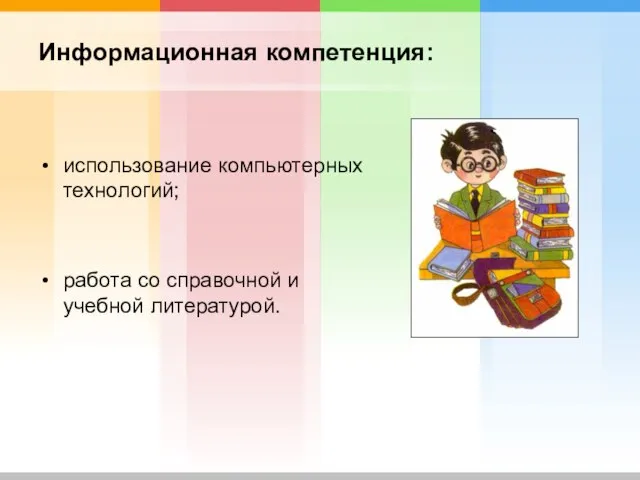 Информационная компетенция:

• использование компьютерных технологий;

• работа со справочной и учебной литературой.